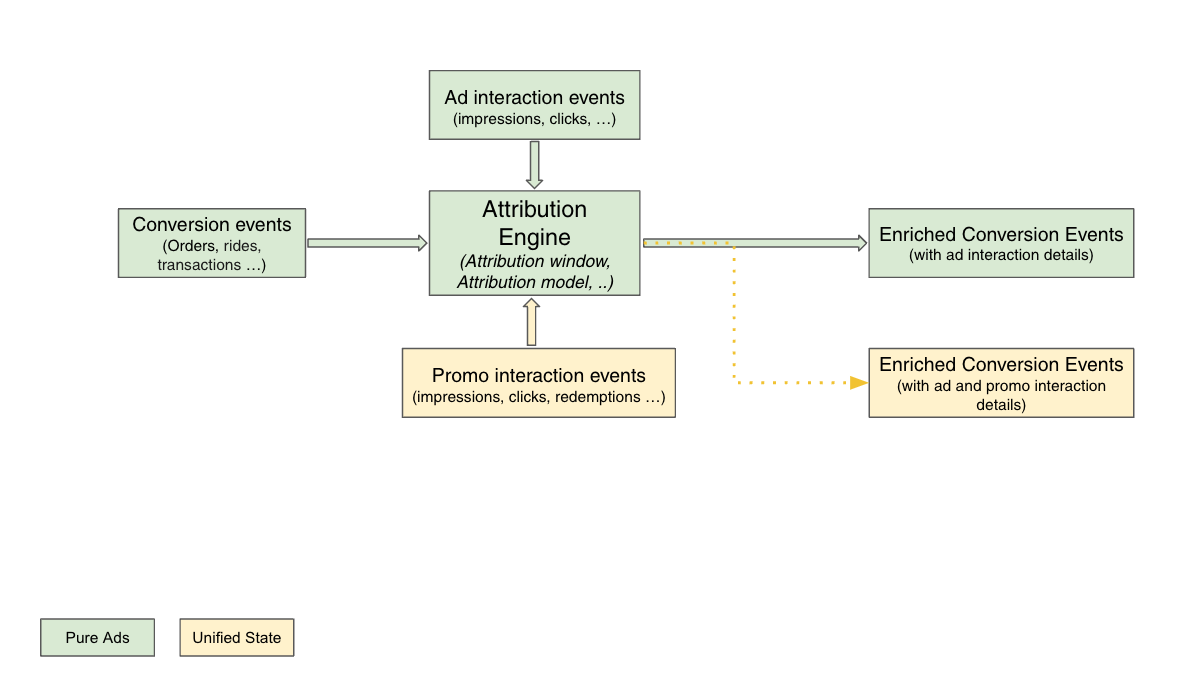 Ad interaction events
(impressions, clicks, …)

Conversion events
(Orders, rides, transactions …)

Attribution Engine
(Attribution window, Attribution model, ..)

Enriched Conversion Events
(with ad interaction details)

Promo interaction events
(impressions, clicks, redemptions …)

Enriched Conversion Events
(with ad and promo interaction details)

Pure Ads

Unified State